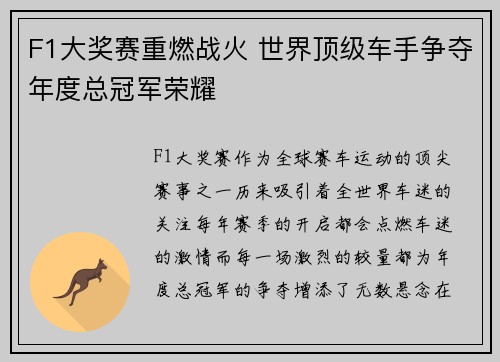 F1大奖赛重燃战火 世界顶级车手争夺年度总冠军荣耀

F1大奖赛作为全球赛车运动的顶尖赛事之一历来吸引着全世界车迷的关注每年赛季的开启都会点燃车迷的激情而每一场激烈的较量都为年度总冠军的争夺增添了无数悬念在